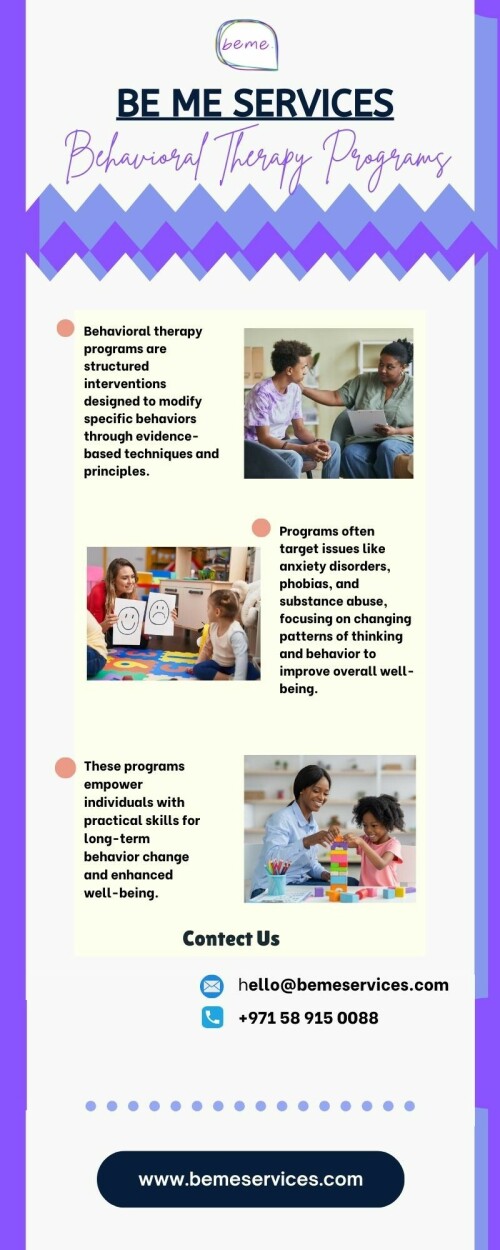 beme.

BE ME SERVICES

Behavioral Therapy Programs

Behavioral therapy programs are structured interventions designed to modify specific behaviors through evidence-based techniques and principles.

Programs often target issues like anxiety disorders, phobias, and substance abuse, focusing on changing patterns of thinking and behavior to improve overall well-being.

These programs empower individuals with practical skills for long-term behavior change and enhanced well-being.

Contect Us

hello@bemeservices.com

+971 58 915 0088

www.bemeservices.com